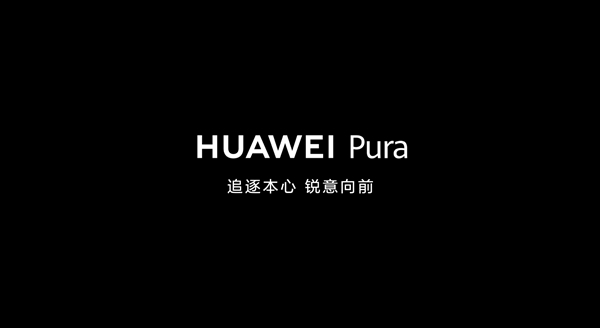 HUAWEI Pura

追逐本心 锐意向前